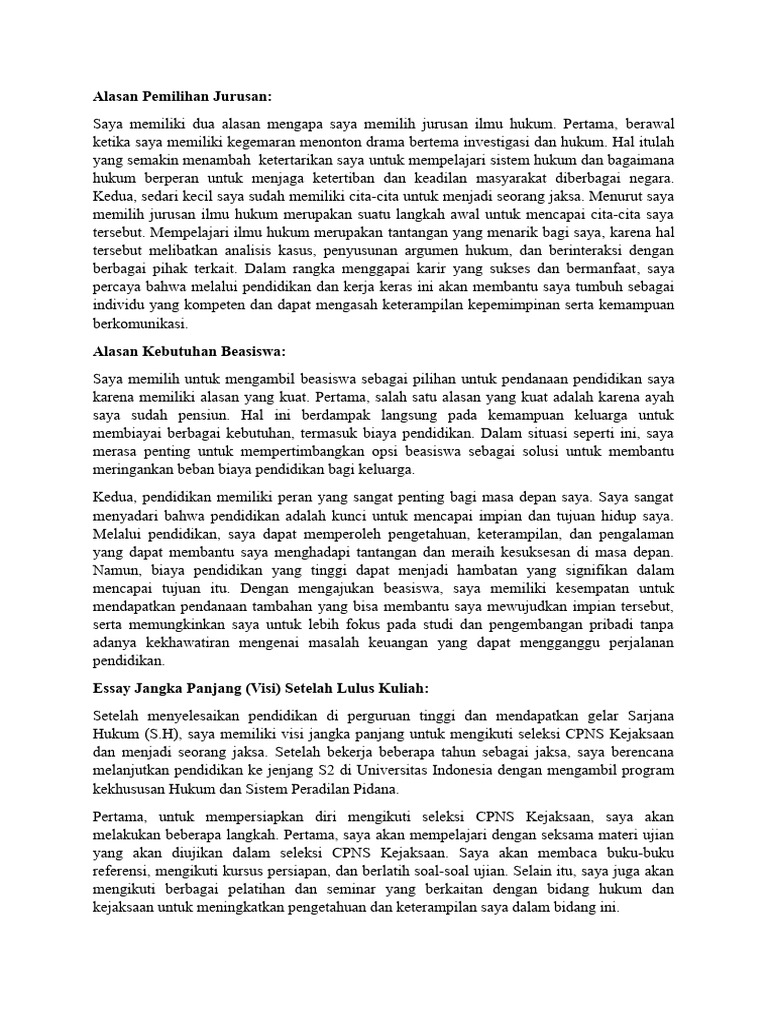 Alasan Pemilihan Jurusan:

Saya memiliki dua alasan mengapa saya memilih jurusan ilmu hukum. Pertama, berawal ketika saya memiliki kegemaran menonton drama bertema investigasi dan hukum. Hal itulah yang semakin menambah ketertarikan saya untuk mempelajari sistem hukum dan bagaimana hukum berperan untuk menjaga ketertiban dan keadilan masyarakat diberbagai negara. Kedua, sedari kecil saya sudah memiliki cita-cita untuk menjadi seorang jaksa. Menurut saya memilih jurusan ilmu hukum merupakan suatu langkah awal untuk mencapai cita-cita saya tersebut. Mempelajari ilmu hukum merupakan tantangan yang menarik bagi saya, karena hal tersebut melibatkan analisis kasus, penyusunan argumen hukum, dan berinteraksi dengan berbagai pihak terkait. Dalam rangka menggapai karir yang sukses dan bermanfaat, saya percaya bahwa melalui pendidikan dan kerja keras ini akan membantu saya tumbuh sebagai individu yang kompeten dan dapat mengasah keterampilan kepemimpinan serta kemampuan berkomunikasi.

Alasan Kebutuhan Beasiswa:

Saya memilih untuk mengambil beasiswa sebagai pilihan untuk pendanaan pendidikan saya karena memiliki alasan yang kuat. Pertama, salah satu alasan yang kuat adalah karena ayah saya sudah pensiun. Hal ini berdampak langsung pada kemampuan keluarga untuk membiayai berbagai kebutuhan, termasuk biaya pendidikan. Dalam situasi seperti ini, saya merasa penting untuk mempertimbangkan opsi beasiswa sebagai solusi untuk membantu meringankan beban biaya pendidikan bagi keluarga.

Kedua, pendidikan memiliki peran yang sangat penting bagi masa depan saya. Saya sangat menyadari bahwa pendidikan adalah kunci untuk mencapai impian dan tujuan hidup saya. Melalui pendidikan, saya dapat memperoleh pengetahuan, keterampilan, dan pengalaman yang dapat membantu saya menghadapi tantangan dan meraih kesuksesan di masa depan. Namun, biaya pendidikan yang tinggi dapat menjadi hambatan yang signifikan dalam mencapai tujuan itu. Dengan mengajukan beasiswa, saya memiliki kesempatan untuk mendapatkan pendanaan tambahan yang bisa membantu saya mewujudkan impian tersebut, serta memungkinkan saya untuk lebih fokus pada studi dan pengembangan pribadi tanpa adanya kekhawatiran mengenai masalah keuangan yang dapat mengganggu perjalanan pendidikan.

Essay Jangka Panjang (Visi) Setelah Lulus Kuliah:

Setelah menyelesaikan pendidikan di perguruan tinggi dan mendapatkan gelar Sarjana Hukum (S.H), saya memiliki visi jangka panjang untuk mengikuti seleksi CPNS Kejaksaan dan menjadi seorang jaksa. Setelah bekerja beberapa tahun sebagai jaksa, saya berencana melanjutkan pendidikan ke jenjang S2 di Universitas Indonesia dengan mengambil program kekhususan Hukum dan Sistem Peradilan Pidana.

Pertama, untuk mempersiapkan diri mengikuti seleksi CPNS Kejaksaan, saya akan melakukan beberapa langkah. Pertama, saya akan mempelajari dengan seksama materi ujian yang akan diujikan dalam seleksi CPNS Kejaksaan. Saya akan membaca buku-buku referensi, mengikuti kursus persiapan, dan berlatih soal-soal ujian. Selain itu, saya juga akan mengikuti berbagai pelatihan dan seminar yang berkaitan dengan bidang hukum dan kejaksaan untuk meningkatkan pengetahuan dan keterampilan saya dalam bidang ini.